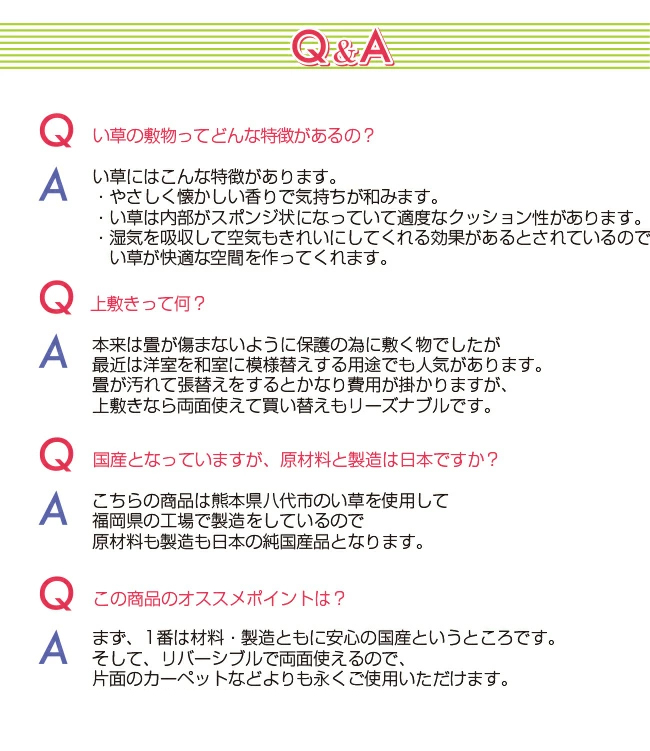 Q&A

Q い草の敷物ってどんな特徴があるの？

A い草にはこんな特徴があります。
・やさしく懐かしい香りで気持ちが和みます。
・い草は内部がスポンジ状になっていて適度なクッション性があります。
・湿気を吸収して空気もきれいにしてくれる効果があるとされているので い草が快適な空間を作ってくれます。

Q 上敷きって何？

A 本来は畳が傷まないように保護の為に敷く物でしたが 最近は洋室を和室に模様替えする用途でも人気があります。 畳が汚れて張替えをするとかなり費用が掛かりますが、 上敷きなら両面使えて買い替えもリーズナブルです。

Q 国産となっていますが、原材料と製造は日本ですか？

A こちらの商品は熊本県八代市のい草を使用して 福岡県の工場で製造をしているので 原材料も製造も日本の純国産品となります。

Q この商品のオススメポイントは？

A まず、1番は材料・製造ともに安心の国産というところです。 そして、リバーシブルで両面使えるので、 片面のカーペットなどよりも永くご使用いただけます。